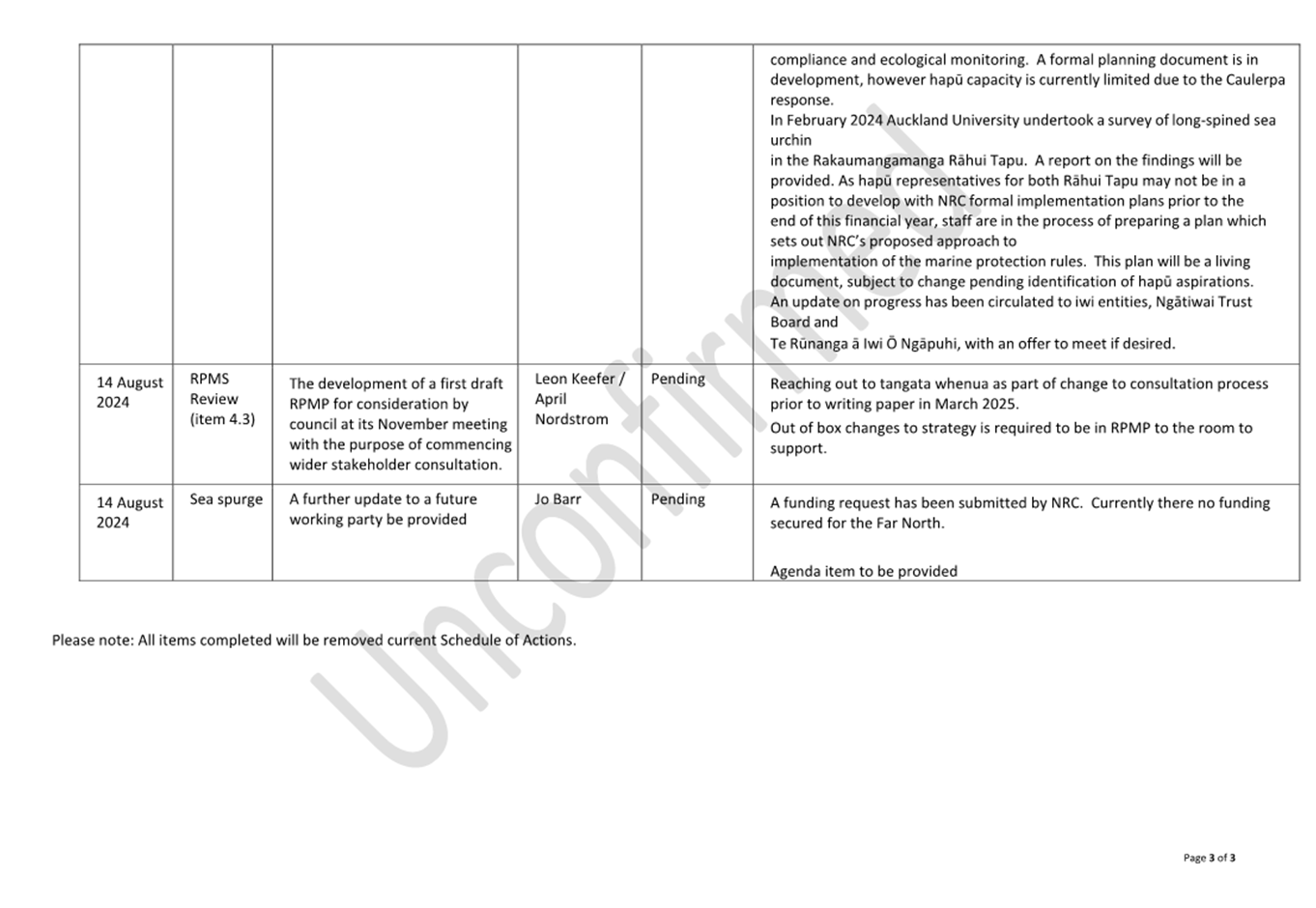 | | | | | | |
|---|---|---|---|---|---|
| | | | | | compliance and ecological monitoring. A formal planning document is in development, however hapū capacity is currently limited due to the Caulerpa response. In February 2024 Auckland University undertook a survey of long-spined sea urchin in the Rakaumangamanga Rāhui Tapu. A report on the findings will be provided. As hapū representatives for both Rāhui Tapu may not be in a position to develop with NRC formal implementation plans prior to the end of this financial year, staff are in the process of preparing a plan which sets out NRC's proposed approach to implementation of the marine protection rules. This plan will be a living document, subject to change pending identification of hapū aspirations. An update on progress has been circulated to iwi entities, Ngātiwai Trust Board and Te Rūnanga ā Iwi Ō Ngāpuhi, with an offer to meet if desired. |
| 14 August 2024 | RPMS Review (item 4.3) | The development of a first draft RPMP for consideration by council at its November meeting with the purpose of commencing wider stakeholder consultation. | Leon Keefer / April Nordstrom | Pending | Reaching out to tangata whenua as part of change to consultation process prior to writing paper in March 2025. Out of box changes to strategy is required to be in RPMP to the room to support. |
| 14 August 2024 | Sea spurge | A further update to a future working party be provided | Jo Barr | Pending | A funding request has been submitted by NRC. Currently there no funding secured for the Far North. Agenda item to be provided |

Please note: All items completed will be removed current Schedule of Actions.

Unconfirmed

Page 3 of 3